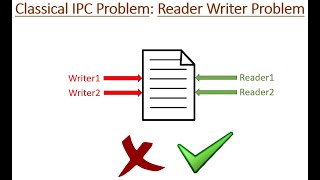 Classical IPC Problem: Reader Writer Problem

Writer1
Writer2

Reader1
Reader2